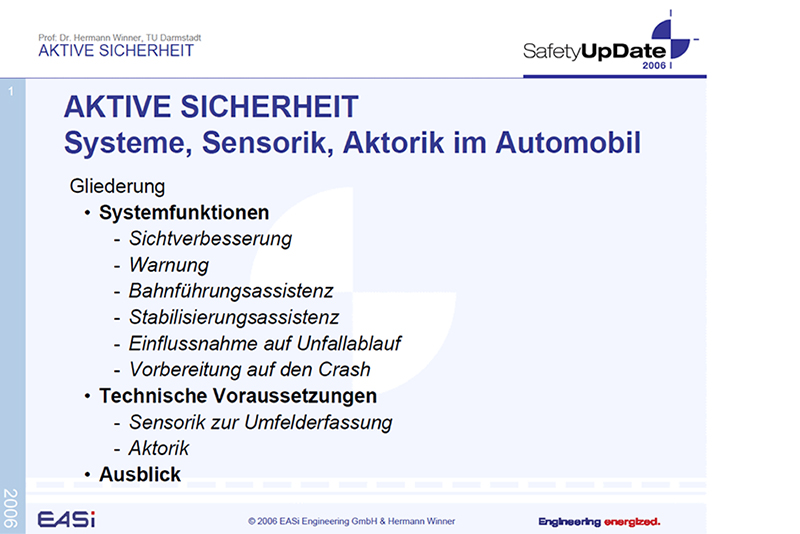 Prof. Dr. Hermann Winner, TU Darmstadt
AKTIVE SICHERHEIT

SafetyUpDate
2006

1

AKTIVE SICHERHEIT
Systeme, Sensorik, Aktorik im Automobil

Gliederung
• Systemfunktionen
- Sichtverbesserung
- Warnung
- Bahnführungsassistenz
- Stabilisierungsassistenz
- Einflussnahme auf Unfallablauf
- Vorbereitung auf den Crash
• Technische Voraussetzungen
- Sensorik zur Umfelderfassung
- Aktorik
• Ausblick

2006

EASi

© 2006 EASi Engineering GmbH & Hermann Winner

Engineering energized.